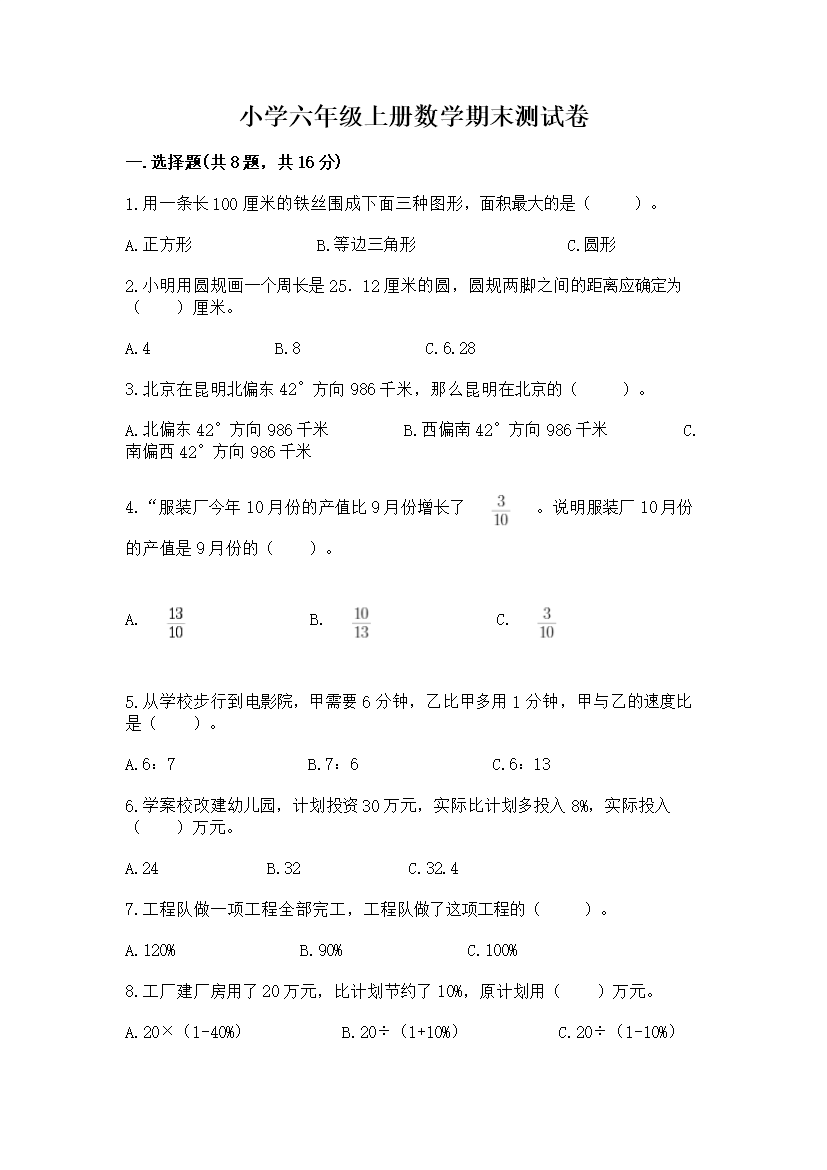 小学六年级上册数学期末测试卷

一.选择题(共8题，共16分)

1.用一条长100厘米的铁丝围成下面三种图形，面积最大的是（　　）。

A.正方形　　B.等边三角形　　C.圆形

2.小明用圆规画一个周长是25．12厘米的圆，圆规两脚之间的距离应确定为（　　）厘米。

A.4　　B.8　　C.6.28

3.北京在昆明北偏东42°方向986千米，那么昆明在北京的（　　）。

A.北偏东42°方向986千米　　B.西偏南42°方向986千米　　C.南偏西42°方向986千米

4.“服装厂今年10月份的产值比9月份增长了 $\frac{3}{10}$ 。说明服装厂10月份的产值是9月份的（　　）。

A. $\frac{13}{10}$　　B. $\frac{10}{13}$　　C. $\frac{3}{10}$

5.从学校步行到电影院，甲需要6分钟，乙比甲多用1分钟，甲与乙的速度比是（　　）。

A.6：7　　B.7：6　　C.6：13

6.学案校改建幼儿园，计划投资30万元，实际比计划多投入8%，实际投入（　　）万元。

A.24　　B.32　　C.32.4

7.工程队做一项工程全部完工，工程队做了这项工程的（　　）。

A.120%　　B.90%　　C.100%

8.工厂建厂房用了20万元，比计划节约了10%，原计划用（　　）万元。

A.20×（1-40%）　　B.20÷（1+10%）　　C.20÷（1-10%）